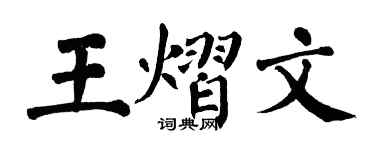 王熠文
词典网